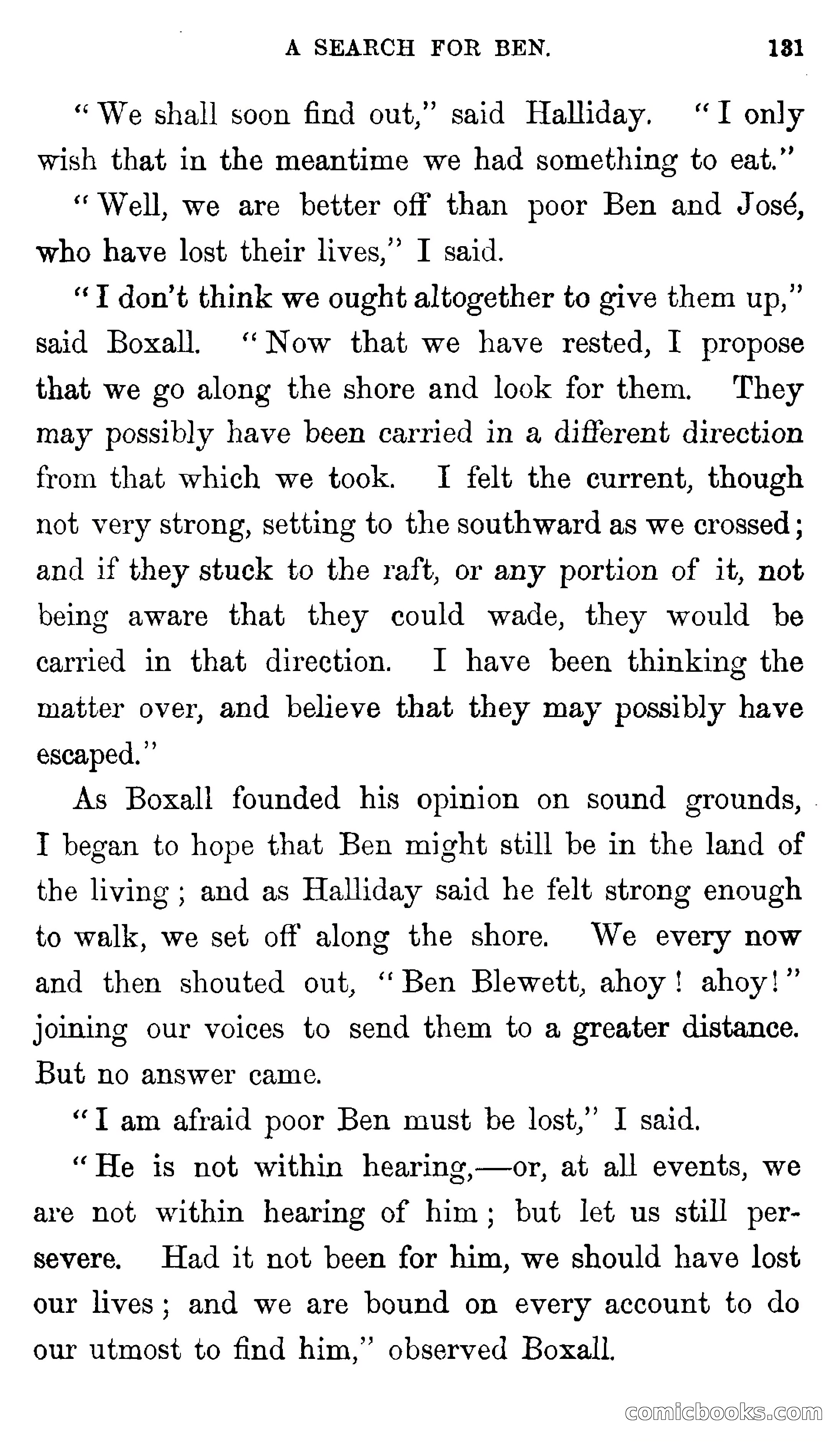 A SEARCH FOR BEN. 131

"We shall soon find out," said Halliday. "I only wish that in the meantime we had something to eat."

"Well, we are better off than poor Ben and José, who have lost their lives," I said.

"I don't think we ought altogether to give them up," said Boxall. "Now that we have rested, I propose that we go along the shore and look for them. They may possibly have been carried in a different direction from that which we took. I felt the current, though not very strong, setting to the southward as we crossed; and if they stuck to the raft, or any portion of it, not being aware that they could wade, they would be carried in that direction. I have been thinking the matter over, and believe that they may possibly have escaped."

As Boxall founded his opinion on sound grounds, I began to hope that Ben might still be in the land of the living; and as Halliday said he felt strong enough to walk, we set off along the shore. We every now and then shouted out, "Ben Blewett, ahoy! ahoy!" joining our voices to send them to a greater distance. But no answer came.

"I am afraid poor Ben must be lost," I said.

"He is not within hearing,—or, at all events, we are not within hearing of him; but let us still persevere. Had it not been for him, we should have lost our lives; and we are bound on every account to do our utmost to find him," observed Boxall.

comicbooks.com